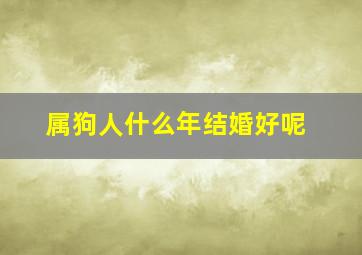 属狗人什么年结婚好呢